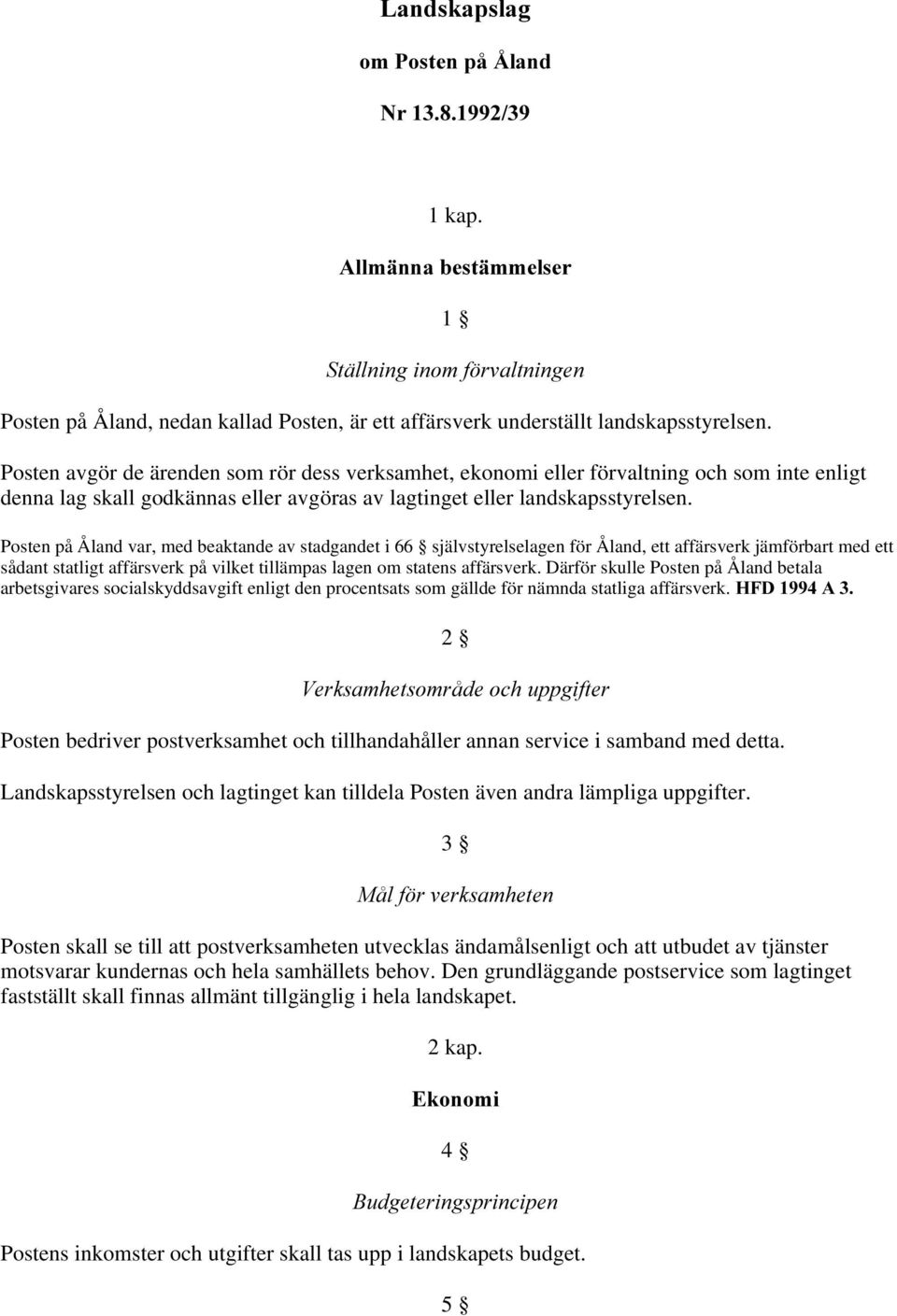 Landskapslag

om Posten på Åland

Nr 13.8.1992/39

1 kap.

Allmänna bestämmelser

1 §

Ställning inom förvaltningen

Posten på Åland, nedan kallad Posten, är ett affärsverk underställt landskapsstyrelsen.

Posten avgör de ärenden som rör dess verksamhet, ekonomi eller förvaltning och som inte enligt denna lag skall godkännas eller avgöras av lagtinget eller landskapsstyrelsen.

Posten på Åland var, med beaktande av stadgandet i 66 § självstyrelselagen för Åland, ett affärsverk jämförbart med ett sådant statligt affärsverk på vilket tillämpas lagen om statens affärsverk. Därför skulle Posten på Åland betala arbetsgivares socialskyddsavgift enligt den procentsats som gällde för nämnda statliga affärsverk. HFD 1994 A 3.

2 §

Verksamhetsområde och uppgifter

Posten bedriver postverksamhet och tillhandahåller annan service i samband med detta.

Landskapsstyrelsen och lagtinget kan tilldela Posten även andra lämpliga uppgifter.

3 §

Mål för verksamheten

Posten skall se till att postverksamheten utvecklas ändamålsenligt och att utbudet av tjänster motsvarar kundernas och hela samhällets behov. Den grundläggande postservice som lagtinget fastställt skall finnas allmänt tillgänglig i hela landskapet.

2 kap.

Ekonomi

4 §

Budgeteringsprincipen

Postens inkomster och utgifter skall tas upp i landskapets budget.

5 §